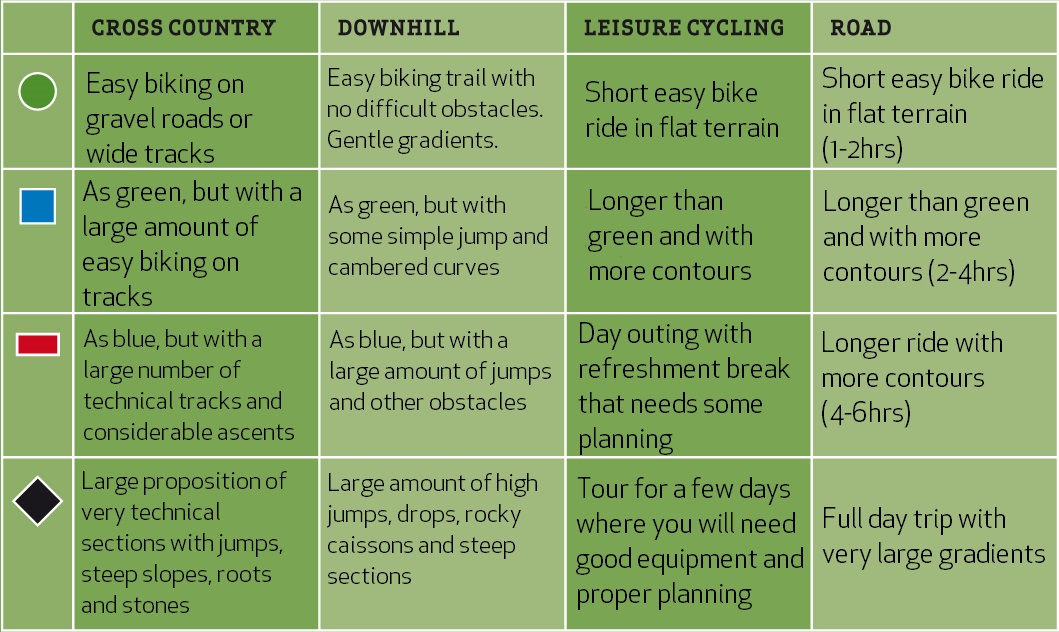 | | CROSS COUNTRY | DOWNHILL | LEISURE CYCLING | ROAD |
|---|---|---|---|---|
| | Easy biking on gravel roads or wide tracks | Easy biking trail with no difficult obstacles. Gentle gradients. | Short easy bike ride in flat terrain | Short easy bike ride in flat terrain (1-2hrs) |
| | As green, but with a large amount of easy biking on tracks | As green, but with some simple jump and cambered curves | Longer than green and with more contours | Longer than green and with more contours (2-4hrs) |
| | As blue, but with a large number of technical tracks and considerable ascents | As blue, but with a large amount of jumps and other obstacles | Day outing with refreshment break that needs some planning | Longer ride with more contours (4-6hrs) |
| | Large proposition of very technical sections with jumps, steep slopes, roots and stones | Large amount of high jumps, drops, rocky caissons and steep sections | Tour for a few days where you will need good equipment and proper planning | Full day trip with very large gradients |